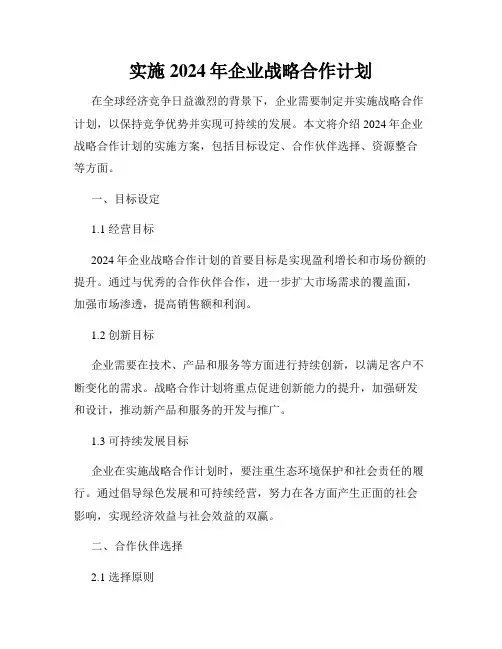 实施 2024 年企业战略合作计划

在全球经济竞争日益激烈的背景下，企业需要制定并实施战略合作计划，以保持竞争优势并实现可持续的发展。本文将介绍 2024 年企业战略合作计划的实施方案，包括目标设定、合作伙伴选择、资源整合等方面。

一、目标设定

1.1 经营目标

2024 年企业战略合作计划的首要目标是实现盈利增长和市场份额的提升。通过与优秀的合作伙伴合作，进一步扩大市场需求的覆盖面，加强市场渗透，提高销售额和利润。

1.2 创新目标

企业需要在技术、产品和服务等方面进行持续创新，以满足客户不断变化的需求。战略合作计划将重点促进创新能力的提升，加强研发和设计，推动新产品和服务的开发与推广。

1.3 可持续发展目标

企业在实施战略合作计划时，要注重生态环境保护和社会责任的履行。通过倡导绿色发展和可持续经营，努力在各方面产生正面的社会影响，实现经济效益与社会效益的双赢。

二、合作伙伴选择

2.1 选择原则